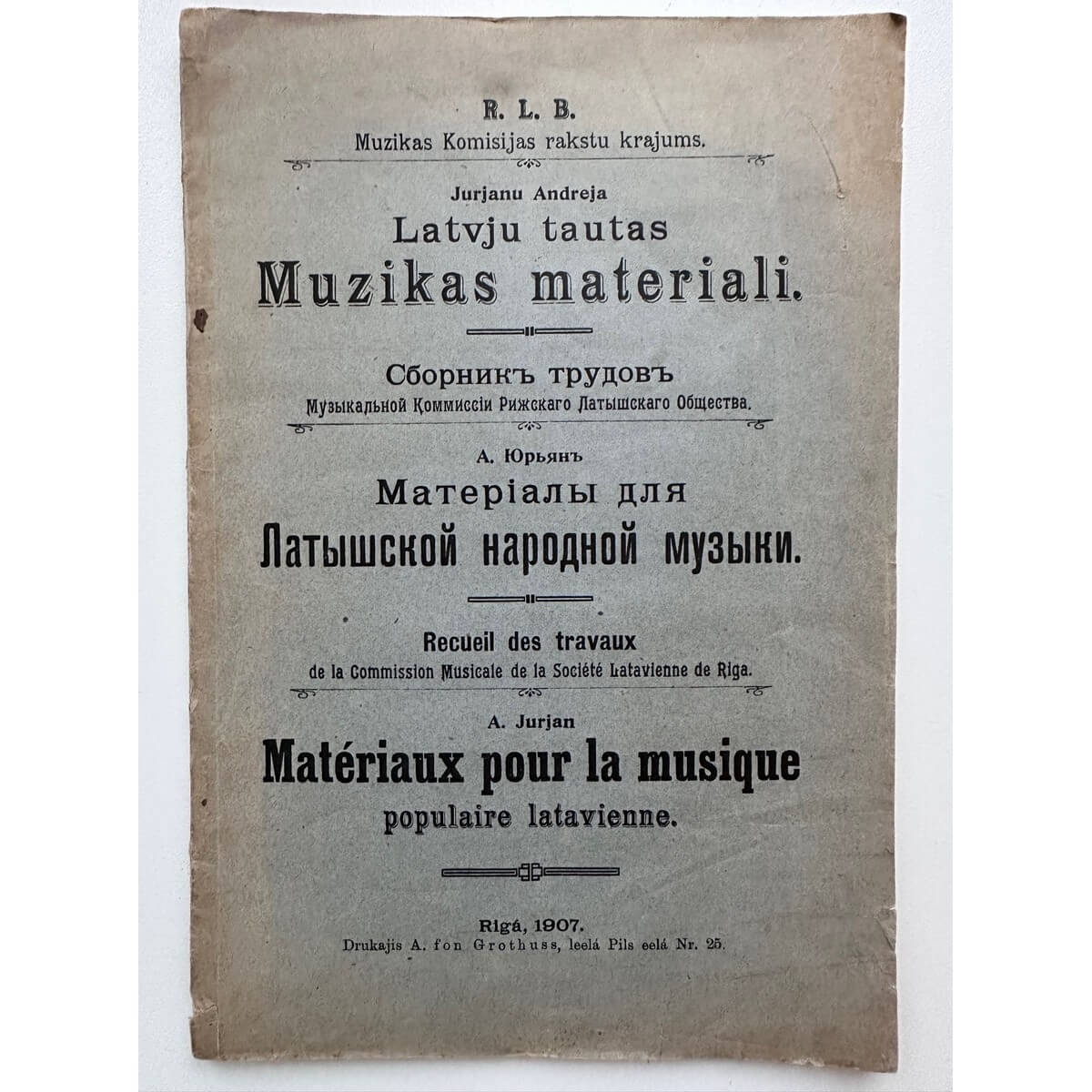 R. L. B.
Muzikas Komisijas rakstu krajums.

Jurjanu Andreja
Latvju tautas
Muzikas materiali.

Сборникъ трудовъ
Музыкальной Коммиссіи Рижскаго Латышскаго Общества.

А. Юрьянъ
Матеріалы для
Латышской народной музыки.

Recueil des travaux
de la Commission Musicale de la Société Latavienne de Riga.

A. Jurjan
Matériaux pour la musique
populaire latavienne.

Rigá, 1907.
Drukajis A. fon Grothuss, leelá Pils eelá Nr. 25.